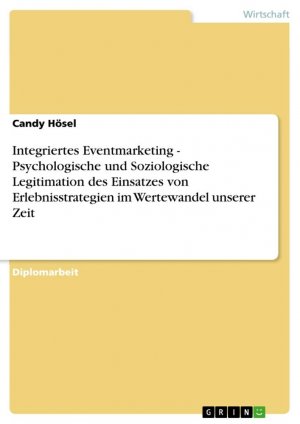 Wirtschaft

Candy Hösel

Integriertes Eventmarketing - Psychologische und Soziologische Legitimation des Einsatzes von Erlebnisstrategien im Wertewandel unserer Zeit

Diplomarbeit

GRIN